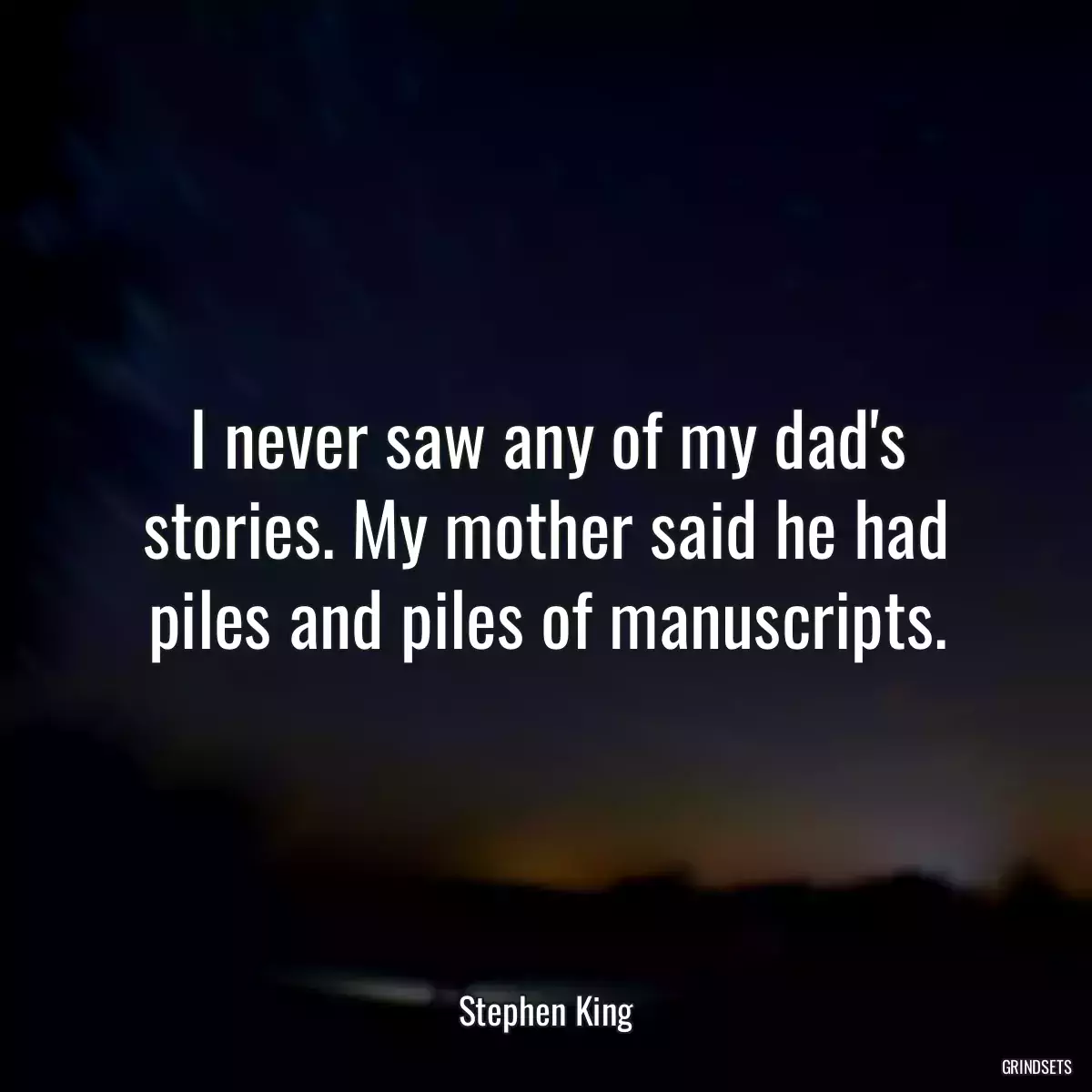 I never saw any of my dad's stories. My mother said he had piles and piles of manuscripts.

Stephen King

GRINDSETS